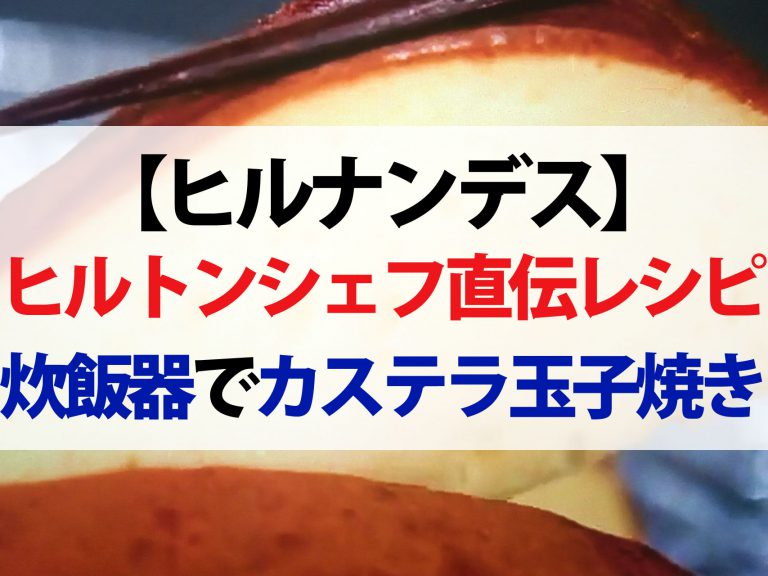 【ヒルナンデス】
ヒルトンシェフ直伝レシピ
炊飯器でカステラ玉子焼き